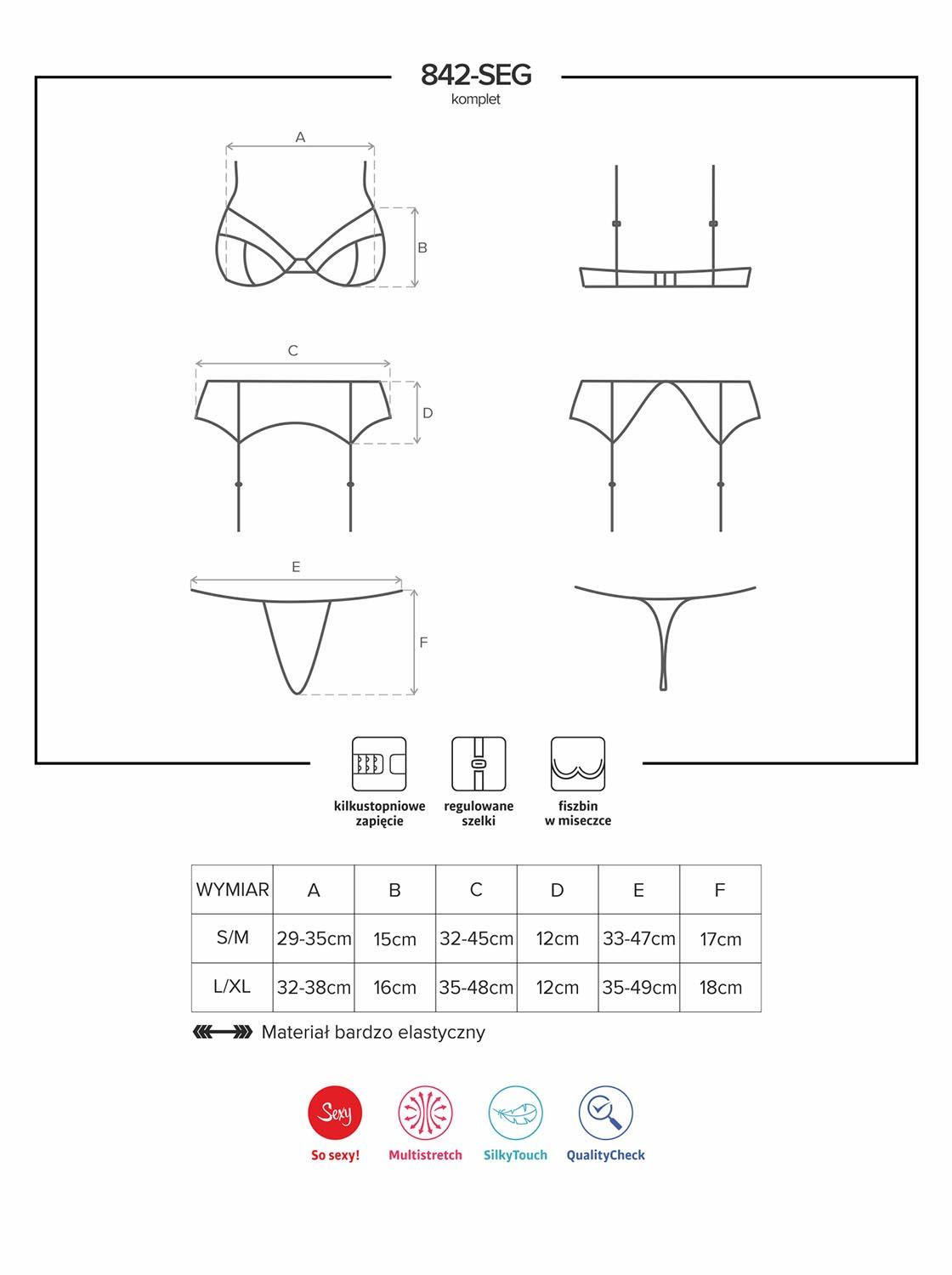 842-SEG
komplet

A

B

C

D

E

F

kilkustopniowe zapięcie

regulowane szelki

fiszbin w miseczce

| WYMIAR | A | B | C | D | E | F |
|---|---|---|---|---|---|---|
| S/M | 29-35cm | 15cm | 32-45cm | 12cm | 33-47cm | 17cm |
| L/XL | 32-38cm | 16cm | 35-48cm | 12cm | 35-49cm | 18cm |

Materiał bardzo elastyczny

Sexy
So sexy!

Multistretch

SilkyTouch

QualityCheck